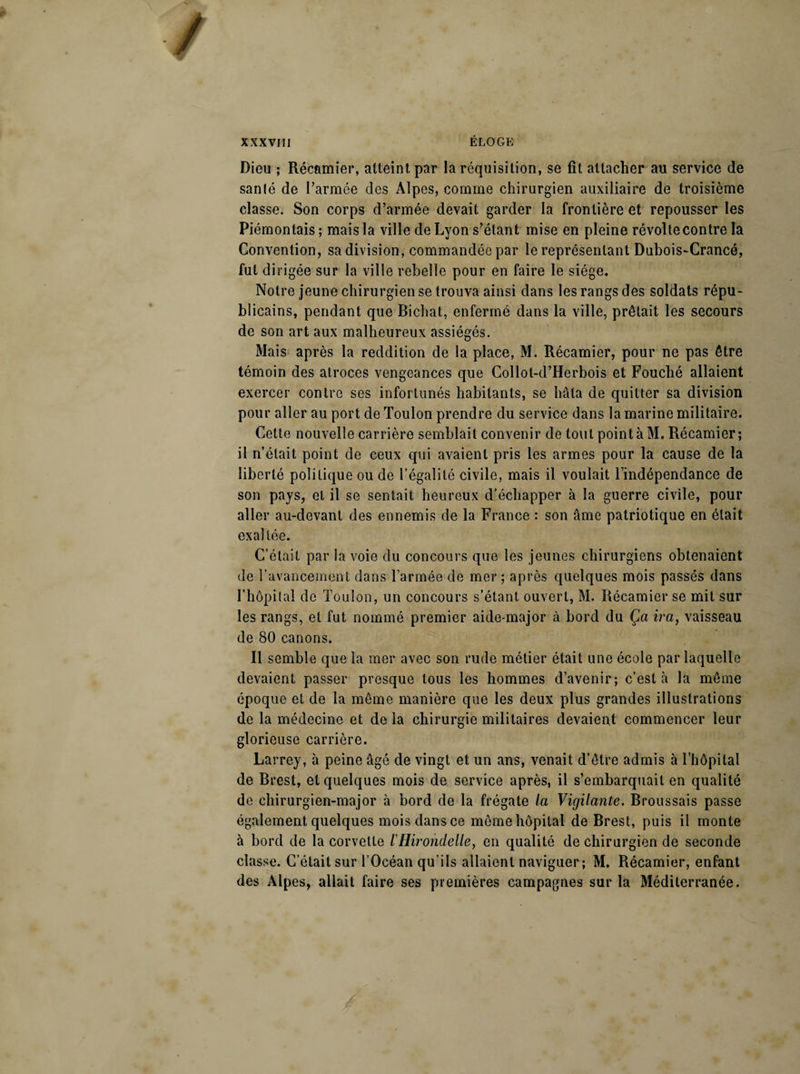 XXXVIII ÉLOGE

Dieu ; Récamier, atteint par la réquisition, se fit attacher au service de santé de l'armée des Alpes, comme chirurgien auxiliaire de troisième classe. Son corps d'armée devait garder la frontière et repousser les Piémontais ; mais la ville de Lyon s'étant mise en pleine révolte contre la Convention, sa division, commandée par le représentant Dubois-Crancé, fut dirigée sur la ville rebelle pour en faire le siége.

Notre jeune chirurgien se trouva ainsi dans les rangs des soldats républicains, pendant que Bichat, enfermé dans la ville, prêtait les secours de son art aux malheureux assiégés.

Mais après la reddition de la place, M. Récamier, pour ne pas être témoin des atroces vengeances que Collot-d'Herbois et Fouché allaient exercer contre ses infortunés habitants, se hâta de quitter sa division pour aller au port de Toulon prendre du service dans la marine militaire.

Cette nouvelle carrière semblait convenir de tout point à M. Récamier ; il n'était point de ceux qui avaient pris les armes pour la cause de la liberté politique ou de l'égalité civile, mais il voulait l'indépendance de son pays, et il se sentait heureux d'échapper à la guerre civile, pour aller au-devant des ennemis de la France : son âme patriotique en était exaltée.

C'était par la voie du concours que les jeunes chirurgiens obtenaient de l'avancement dans l'armée de mer ; après quelques mois passés dans l'hôpital de Toulon, un concours s'étant ouvert, M. Récamier se mit sur les rangs, et fut nommé premier aide-major à bord du Ça ira, vaisseau de 80 canons.

Il semble que la mer avec son rude métier était une école par laquelle devaient passer presque tous les hommes d'avenir ; c'est à la même époque et de la même manière que les deux plus grandes illustrations de la médecine et de la chirurgie militaires devaient commencer leur glorieuse carrière.

Larrey, à peine âgé de vingt et un ans, venait d'être admis à l'hôpital de Brest, et quelques mois de service après, il s'embarquait en qualité de chirurgien-major à bord de la frégate la Vigilante. Broussais passe également quelques mois dans ce même hôpital de Brest, puis il monte à bord de la corvette l'Hirondelle, en qualité de chirurgien de seconde classe. C'était sur l'Océan qu'ils allaient naviguer ; M. Récamier, enfant des Alpes, allait faire ses premières campagnes sur la Méditerranée.